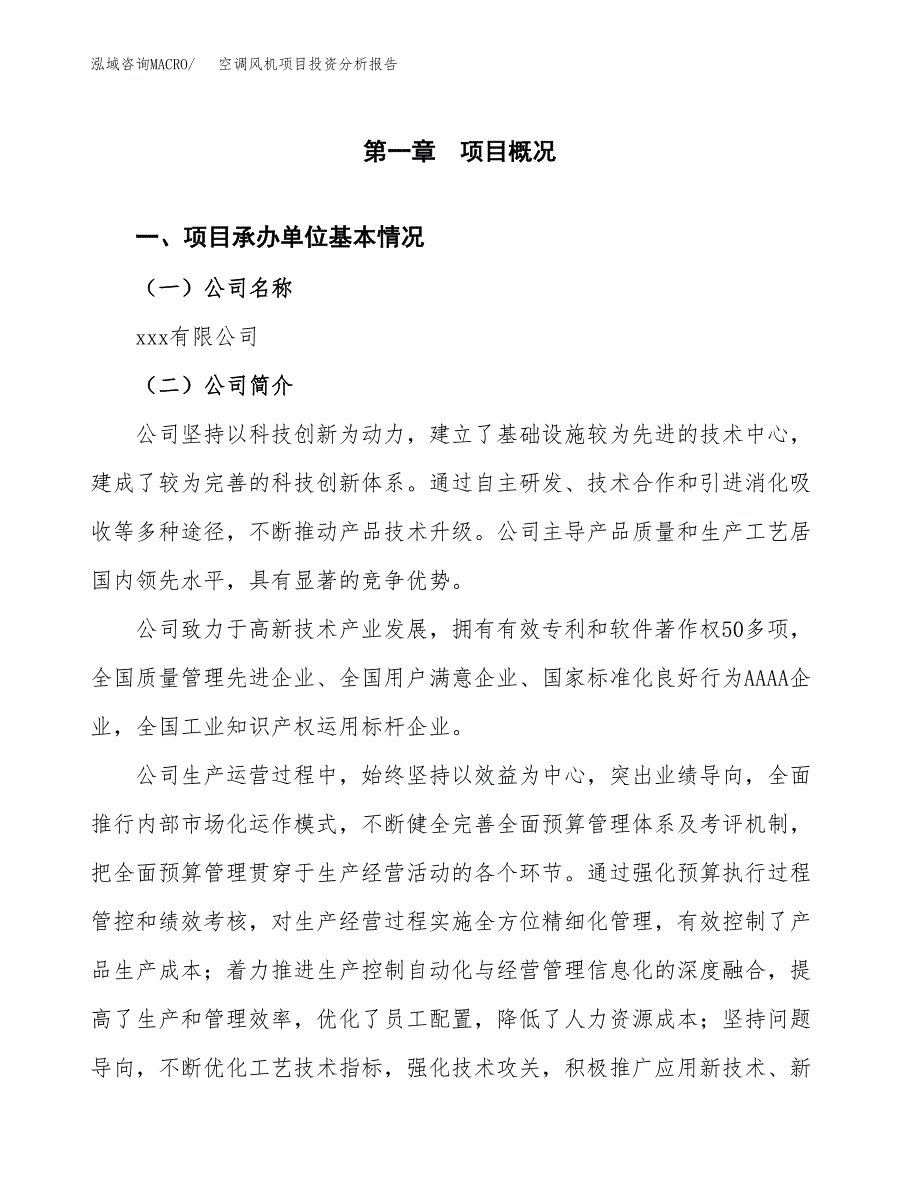 泓域咨询MACRO/　空调风机项目投资分析报告

第一章　项目概况

一、项目承办单位基本情况

（一）公司名称

xxx有限公司

（二）公司简介

公司坚持以科技创新为动力，建立了基础设施较为先进的技术中心，建成了较为完善的科技创新体系。通过自主研发、技术合作和引进消化吸收等多种途径，不断推动产品技术升级。公司主导产品质量和生产工艺居国内领先水平，具有显著的竞争优势。

公司致力于高新技术产业发展，拥有有效专利和软件著作权50多项，全国质量管理先进企业、全国用户满意企业、国家标准化良好行为AAAA企业，全国工业知识产权运用标杆企业。

公司生产运营过程中，始终坚持以效益为中心，突出业绩导向，全面推行内部市场化运作模式，不断健全完善全面预算管理体系及考评机制，把全面预算管理贯穿于生产经营活动的各个环节。通过强化预算执行过程管控和绩效考核，对生产经营过程实施全方位精细化管理，有效控制了产品生产成本；着力推进生产控制自动化与经营管理信息化的深度融合，提高了生产和管理效率，优化了员工配置，降低了人力资源成本；坚持问题导向，不断优化工艺技术指标，强化技术攻关，积极推广应用新技术、新